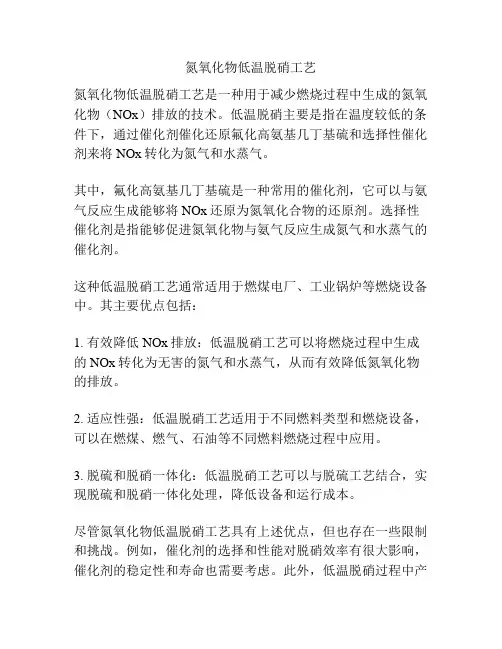 氮氧化物低温脱硝工艺

氮氧化物低温脱硝工艺是一种用于减少燃烧过程中生成的氮氧化物（NOx）排放的技术。低温脱硝主要是指在温度较低的条件下，通过催化剂催化还原氟化高氨基几丁基硫和选择性催化剂来将 NOx 转化为氮气和水蒸气。

其中，氟化高氨基几丁基硫是一种常用的催化剂，它可以与氨气反应生成能够将 NOx 还原为氮氧化合物的还原剂。选择性催化剂是指能够促进氮氧化物与氨气反应生成氮气和水蒸气的催化剂。

这种低温脱硝工艺通常适用于燃煤电厂、工业锅炉等燃烧设备中。其主要优点包括：

1. 有效降低 NOx 排放：低温脱硝工艺可以将燃烧过程中生成的 NOx 转化为无害的氮气和水蒸气，从而有效降低氮氧化物的排放。

2. 适应性强：低温脱硝工艺适用于不同燃料类型和燃烧设备，可以在燃煤、燃气、石油等不同燃料燃烧过程中应用。

3. 脱硫和脱硝一体化：低温脱硝工艺可以与脱硫工艺结合，实现脱硫和脱硝一体化处理，降低设备和运行成本。

尽管氮氧化物低温脱硝工艺具有上述优点，但也存在一些限制和挑战。例如，催化剂的选择和性能对脱硝效率有很大影响，催化剂的稳定性和寿命也需要考虑。此外，低温脱硝过程中产